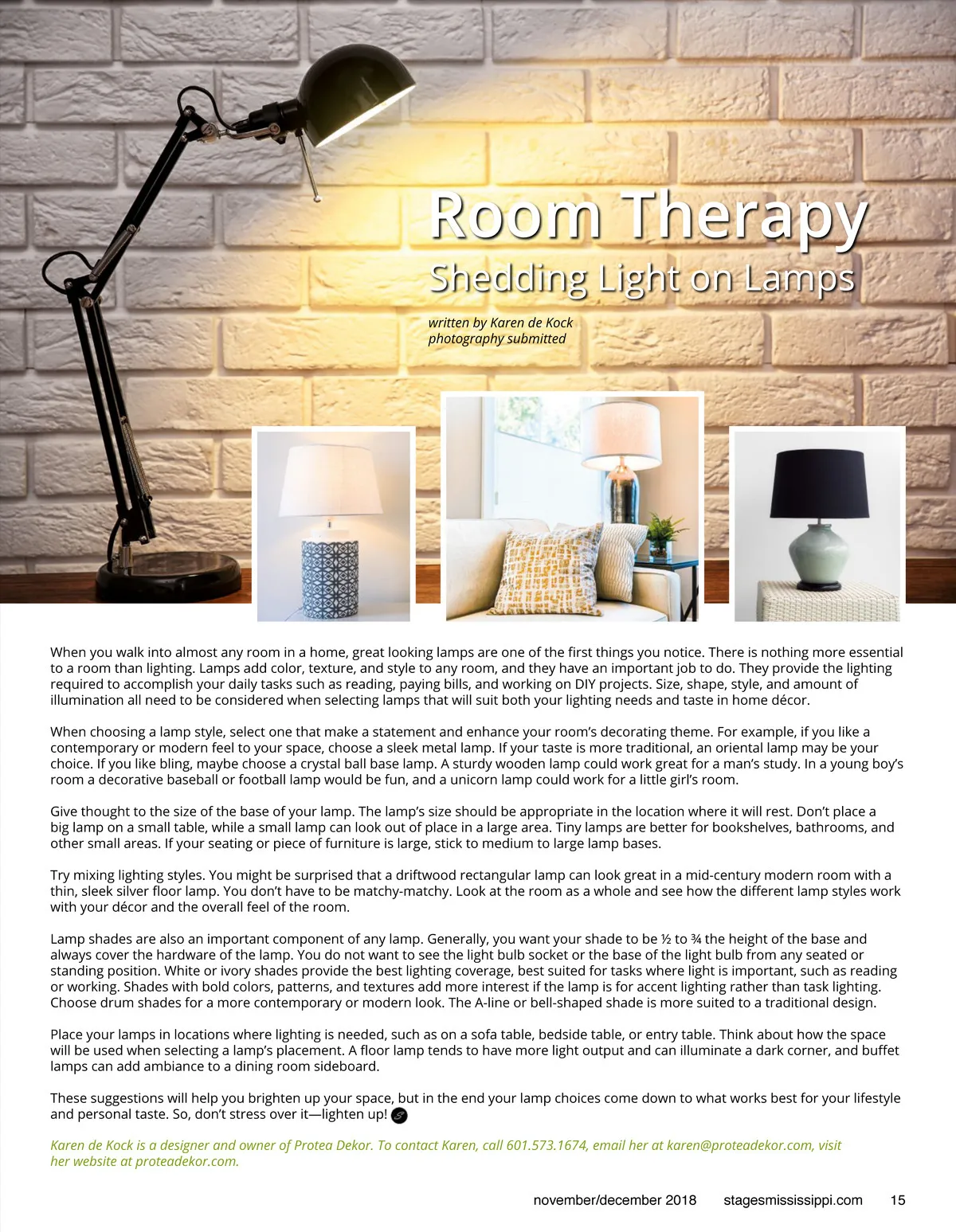 Room Therapy

Shedding Light on Lamps

written by Karen de Kock
photography submitted

When you walk into almost any room in a home, great looking lamps are one of the first things you notice. There is nothing more essential to a room than lighting. Lamps add color, texture, and style to any room, and they have an important job to do. They provide the lighting required to accomplish your daily tasks such as reading, paying bills, and working on DIY projects. Size, shape, style, and amount of illumination all need to be considered when selecting lamps that will suit both your lighting needs and taste in home décor.

When choosing a lamp style, select one that make a statement and enhance your room's decorating theme. For example, if you like a contemporary or modern feel to your space, choose a sleek metal lamp. If your taste is more traditional, an oriental lamp may be your choice. If you like bling, maybe choose a crystal ball base lamp. A sturdy wooden lamp could work great for a man's study. In a young boy's room a decorative baseball or football lamp would be fun, and a unicorn lamp could work for a little girl's room.

Give thought to the size of the base of your lamp. The lamp's size should be appropriate in the location where it will rest. Don't place a big lamp on a small table, while a small lamp can look out of place in a large area. Tiny lamps are better for bookshelves, bathrooms, and other small areas. If your seating or piece of furniture is large, stick to medium to large lamp bases.

Try mixing lighting styles. You might be surprised that a driftwood rectangular lamp can look great in a mid-century modern room with a thin, sleek silver floor lamp. You don't have to be matchy-matchy. Look at the room as a whole and see how the different lamp styles work with your décor and the overall feel of the room.

Lamp shades are also an important component of any lamp. Generally, you want your shade to be ½ to ¾ the height of the base and always cover the hardware of the lamp. You do not want to see the light bulb socket or the base of the light bulb from any seated or standing position. White or ivory shades provide the best lighting coverage, best suited for tasks where light is important, such as reading or working. Shades with bold colors, patterns, and textures add more interest if the lamp is for accent lighting rather than task lighting. Choose drum shades for a more contemporary or modern look. The A-line or bell-shaped shade is more suited to a traditional design.

Place your lamps in locations where lighting is needed, such as on a sofa table, bedside table, or entry table. Think about how the space will be used when selecting a lamp's placement. A floor lamp tends to have more light output and can illuminate a dark corner, and buffet lamps can add ambiance to a dining room sideboard.

These suggestions will help you brighten up your space, but in the end your lamp choices come down to what works best for your lifestyle and personal taste. So, don't stress over it—lighten up!

Karen de Kock is a designer and owner of Protea Dekor. To contact Karen, call 601.573.1674, email her at karen@proteadekor.com, visit her website at proteadekor.com.

november/december 2018 stagesmississippi.com 15